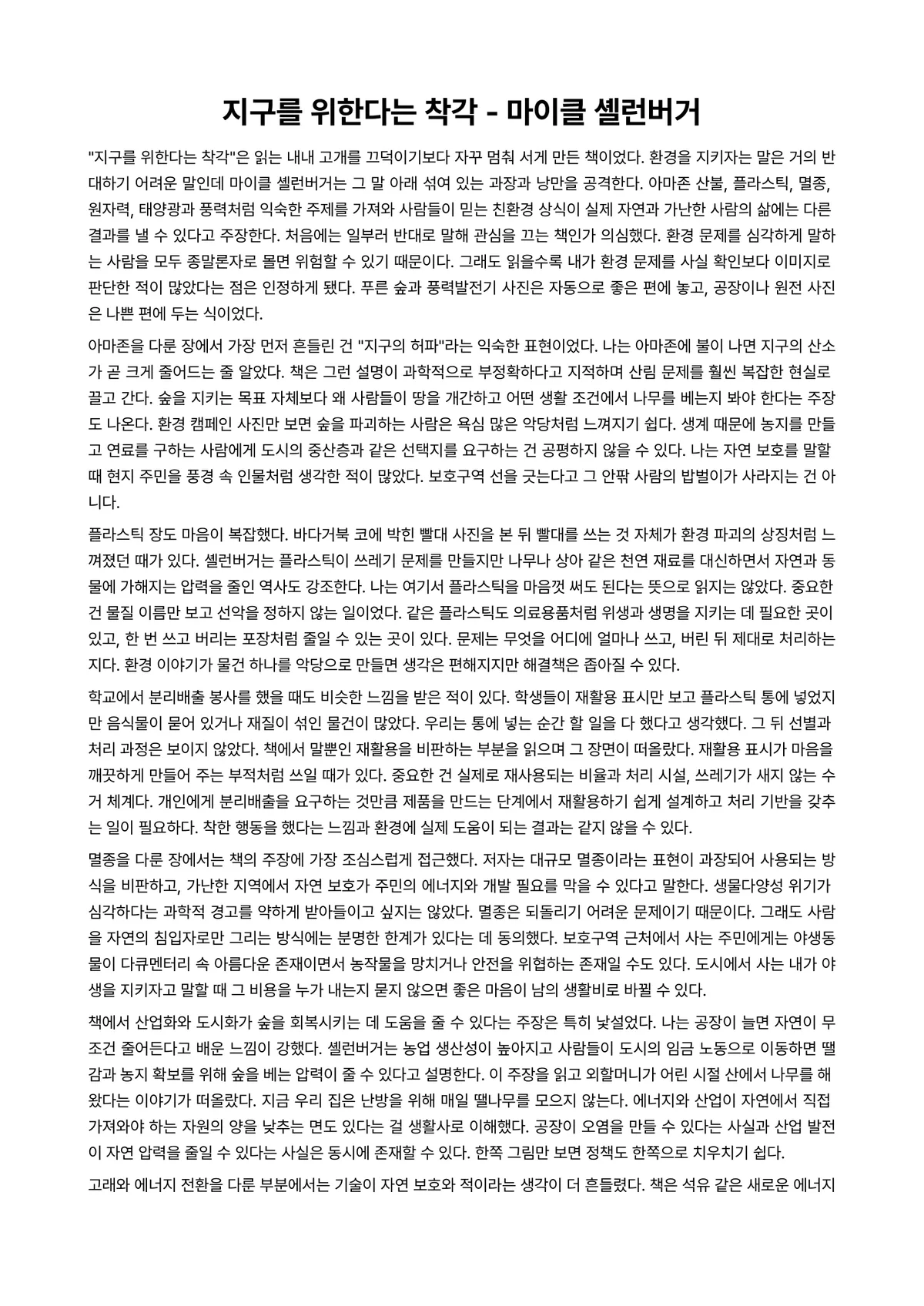 지구를 위한다는 착각 - 마이클 셸런버거

"지구를 위한다는 착각"은 읽는 내내 고개를 끄덕이기보다 자꾸 멈춰 서게 만든 책이었다. 환경을 지키자는 말은 거의 반대하기 어려운 말인데 마이클 셸런버거는 그 말 아래 섞여 있는 과장과 낭만을 공격한다. 아마존 산불, 플라스틱, 멸종, 원자력, 태양광과 풍력처럼 익숙한 주제를 가져와 사람들이 믿는 친환경 상식이 실제 자연과 가난한 사람의 삶에는 다른 결과를 낼 수 있다고 주장한다. 처음에는 일부러 반대로 말해 관심을 끄는 책인가 의심했다. 환경 문제를 심각하게 말하는 사람을 모두 종말론자로 몰면 위험할 수 있기 때문이다. 그래도 읽을수록 내가 환경 문제를 사실 확인보다 이미지로 판단한 적이 많았다는 점은 인정하게 됐다. 푸른 숲과 풍력발전기 사진은 자동으로 좋은 편에 놓고, 공장이나 원전 사진은 나쁜 편에 두는 식이었다.

아마존을 다룬 장에서 가장 먼저 흔들린 건 "지구의 허파"라는 익숙한 표현이었다. 나는 아마존에 불이 나면 지구의 산소가 곧 크게 줄어드는 줄 알았다. 책은 그런 설명이 과학적으로 부정확하다고 지적하며 산림 문제를 훨씬 복잡한 현실로 끌고 간다. 숲을 지키는 목표 자체보다 왜 사람들이 땅을 개간하고 어떤 생활 조건에서 나무를 베는지 봐야 한다는 주장도 나온다. 환경 캠페인 사진만 보면 숲을 파괴하는 사람은 욕심 많은 악당처럼 느껴지기 쉽다. 생계 때문에 농지를 만들고 연료를 구하는 사람에게 도시의 중산층과 같은 선택지를 요구하는 건 공평하지 않을 수 있다. 나는 자연 보호를 말할 때 현지 주민을 풍경 속 인물처럼 생각한 적이 많았다. 보호구역 선을 긋는다고 그 안팎 사람의 밥벌이가 사라지는 건 아니다.

플라스틱 장도 마음이 복잡했다. 바다거북 코에 박힌 빨대 사진을 본 뒤 빨대를 쓰는 것 자체가 환경 파괴의 상징처럼 느껴졌던 때가 있다. 셸런버거는 플라스틱이 쓰레기 문제를 만들지만 나무나 상아 같은 천연 재료를 대신하면서 자연과 동물에 가해지는 압력을 줄인 역사도 강조한다. 나는 여기서 플라스틱을 마음껏 써도 된다는 뜻으로 읽지는 않았다. 중요한 건 물질 이름만 보고 선악을 정하지 않는 일이었다. 같은 플라스틱도 의료용품처럼 위생과 생명을 지키는 데 필요한 곳이 있고, 한 번 쓰고 버리는 포장처럼 줄일 수 있는 곳이 있다. 문제는 무엇을 어디에 얼마나 쓰고, 버린 뒤 제대로 처리하는지다. 환경 이야기가 물건 하나를 악당으로 만들면 생각은 편해지지만 해결책은 좁아질 수 있다.

학교에서 분리배출 봉사를 했을 때도 비슷한 느낌을 받은 적이 있다. 학생들이 재활용 표시만 보고 플라스틱 통에 넣었지만 음식물이 묻어 있거나 재질이 섞인 물건이 많았다. 우리는 통에 넣는 순간 할 일을 다 했다고 생각했다. 그 뒤 선별과 처리 과정은 보이지 않았다. 책에서 말뿐인 재활용을 비판하는 부분을 읽으며 그 장면이 떠올랐다. 재활용 표시가 마음을 깨끗하게 만들어 주는 부적처럼 쓰일 때가 있다. 중요한 건 실제로 재사용되는 비율과 처리 시설, 쓰레기가 새지 않는 수거 체계다. 개인에게 분리배출을 요구하는 것만큼 제품을 만드는 단계에서 재활용하기 쉽게 설계하고 처리 기반을 갖추는 일이 필요하다. 착한 행동을 했다는 느낌과 환경에 실제 도움이 되는 결과는 같지 않을 수 있다.

멸종을 다룬 장에서는 책의 주장에 가장 조심스럽게 접근했다. 저자는 대규모 멸종이라는 표현이 과장되어 사용되는 방식을 비판하고, 가난한 지역에서 자연 보호가 주민의 에너지와 개발 필요를 막을 수 있다고 말한다. 생물다양성 위기가 심각하다는 과학적 경고를 약하게 받아들이고 싶지는 않았다. 멸종은 되돌리기 어려운 문제이기 때문이다. 그래도 사람을 자연의 침입자로만 그리는 방식에는 분명한 한계가 있다는 데 동의했다. 보호구역 근처에서 사는 주민에게는 야생동물이 다큐멘터리 속 아름다운 존재이면서 농작물을 망치거나 안전을 위협하는 존재일 수도 있다. 도시에서 사는 내가 야생을 지키자고 말할 때 그 비용을 누가 내는지 묻지 않으면 좋은 마음이 남의 생활비로 바뀔 수 있다.

책에서 산업화와 도시화가 숲을 회복시키는 데 도움을 줄 수 있다는 주장은 특히 낯설었다. 나는 공장이 늘면 자연이 무조건 줄어든다고 배운 느낌이 강했다. 셸런버거는 농업 생산성이 높아지고 사람들이 도시의 임금 노동으로 이동하면 땔감과 농지 확보를 위해 숲을 베는 압력이 줄 수 있다고 설명한다. 이 주장을 읽고 외할머니가 어린 시절 산에서 나무를 해 왔다는 이야기가 떠올랐다. 지금 우리 집은 난방을 위해 매일 땔나무를 모으지 않는다. 에너지와 산업이 자연에서 직접 가져와야 하는 자원의 양을 낮추는 면도 있다는 걸 생활사로 이해했다. 공장이 오염을 만들 수 있다는 사실과 산업 발전이 자연 압력을 줄일 수 있다는 사실은 동시에 존재할 수 있다. 한쪽 그림만 보면 정책도 한쪽으로 치우치기 쉽다.

고래와 에너지 전환을 다룬 부분에서는 기술이 자연 보호와 적이라는 생각이 더 흔들렸다. 책은 석유 같은 새로운 에너지